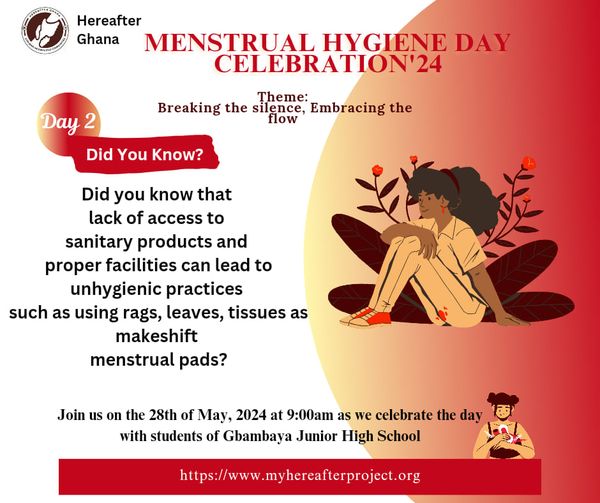 Hereafter Ghana

MENSTRUAL HYGIENE DAY CELEBRATION'24

Theme:
Breaking the silence, Embracing the flow

Day 2

Did You Know?

Did you know that lack of access to sanitary products and proper facilities can lead to unhygienic practices such as using rags, leaves, tissues as makeshift menstrual pads?

Join us on the 28th of May, 2024 at 9:00am as we celebrate the day with students of Gbambaya Junior High School

https://www.myhereafterproject.org